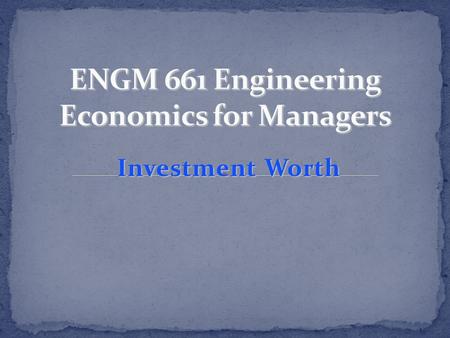 ENGM 661 Engineering Economics for Managers

Investment Worth